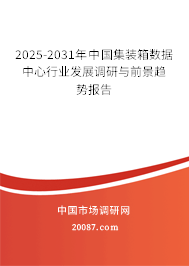 2025-2031年中国集装箱数据中心行业发展调研与前景趋势报告

中国市场调研网

20087.com